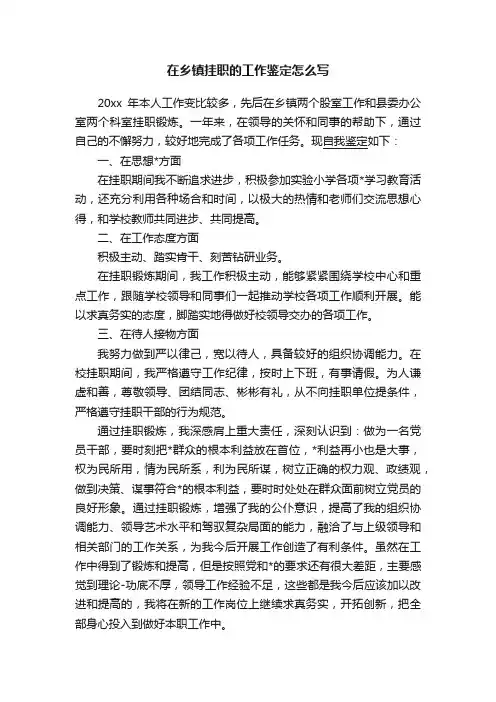 在乡镇挂职的工作鉴定怎么写

20xx 年本人工作变比较多，先后在乡镇两个股室工作和县委办公室两个科室挂职锻炼。一年来，在领导的关怀和同事的帮助下，通过自己的不懈努力，较好地完成了各项工作任务。现自我鉴定如下：

一、在思想*方面

在挂职期间我不断追求进步，积极参加实验小学各项*学习教育活动，还充分利用各种场合和时间，以极大的热情和老师们交流思想心得，和学校教师共同进步、共同提高。

二、在工作态度方面

积极主动、踏实肯干、刻苦钻研业务。

在挂职锻炼期间，我工作积极主动，能够紧紧围绕学校中心和重点工作，跟随学校领导和同事们一起推动学校各项工作顺利开展。能以求真务实的态度，脚踏实地得做好校领导交办的各项工作。

三、在待人接物方面

我努力做到严以律己，宽以待人，具备较好的组织协调能力。在校挂职期间，我严格遵守工作纪律，按时上下班，有事请假。为人谦虚和善，尊敬领导、团结同志、彬彬有礼，从不向挂职单位提条件，严格遵守挂职干部的行为规范。

通过挂职锻炼，我深感肩上重大责任，深刻认识到：做为一名党员干部，要时刻把*群众的根本利益放在首位，*利益再小也是大事，权为民所用，情为民所系，利为民所谋，树立正确的权力观、政绩观，做到决策、谋事符合*的根本利益，要时时处处在群众面前树立党员的良好形象。通过挂职锻炼，增强了我的公仆意识，提高了我的组织协调能力、领导艺术水平和驾驭复杂局面的能力，融洽了与上级领导和相关部门的工作关系，为我今后开展工作创造了有利条件。虽然在工作中得到了锻炼和提高，但是按照党和*的要求还有很大差距，主要感觉到理论-功底不厚，领导工作经验不足，这些都是我今后应该加以改进和提高的，我将在新的工作岗位上继续求真务实，开拓创新，把全部身心投入到做好本职工作中。